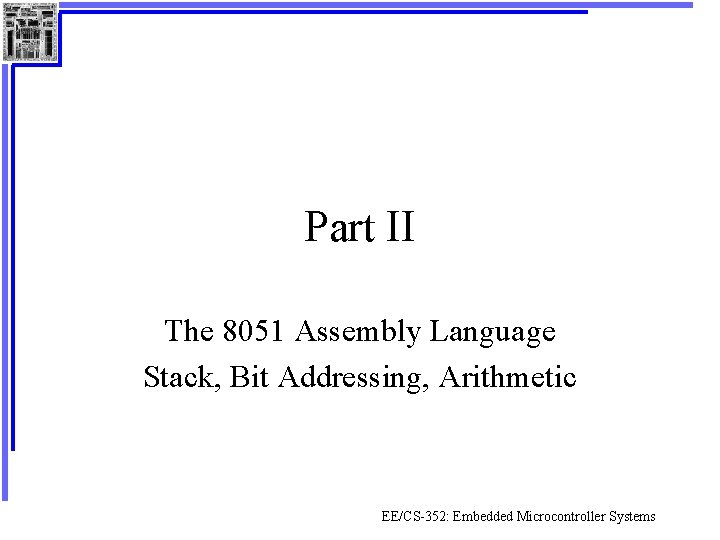 Part II

The 8051 Assembly Language
Stack, Bit Addressing, Arithmetic

EE/CS-352: Embedded Microcontroller Systems